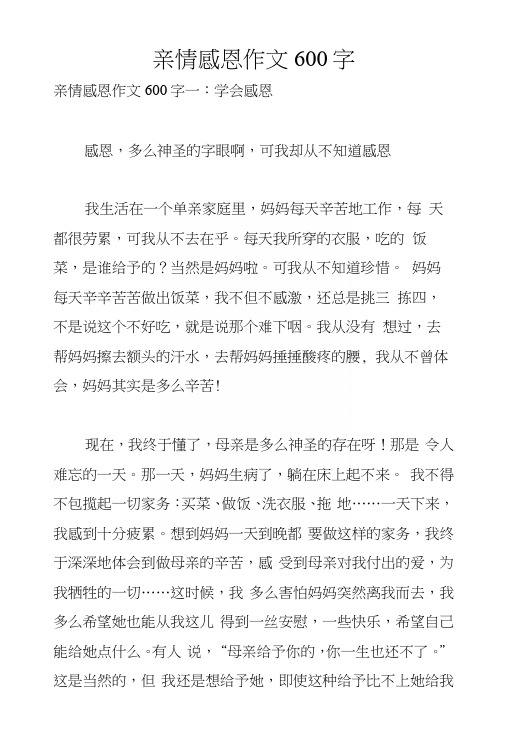 亲情感恩作文 600 字

亲情感恩作文 600 字一：学会感恩

感恩，多么神圣的字眼啊，可我却从不知道感恩

我生活在一个单亲家庭里，妈妈每天辛苦地工作，每 天都很劳累，可我从不去在乎。每天我所穿的衣服，吃的 饭菜，是谁给予的？当然是妈妈啦。可我从不知道珍惜。 妈妈每天辛辛苦苦做出饭菜，我不但不感激，还总是挑三 拣四，不是说这个不好吃，就是说那个难下咽。我从没有 想过，去帮妈妈擦去额头的汗水，去帮妈妈捶捶酸疼的腰，我从不曾体会，妈妈其实是多么辛苦！

现在，我终于懂了，母亲是多么神圣的存在呀！那是 令人难忘的一天。那一天，妈妈生病了，躺在床上起不来。 我不得不包揽起一切家务：买菜、做饭、洗衣服、拖 地……一天下来，我感到十分疲累。想到妈妈一天到晚都 要做这样的家务，我终于深深地体会到做母亲的辛苦，感 受到母亲对我付出的爱，为我牺牲的一切……这时候，我 多么害怕妈妈突然离我而去，我多么希望她也能从我这儿 得到一丝安慰，一些快乐，希望自己能给她点什么。有人 说，“母亲给予你的，你一生也还不了。”这是当然的，但 我还是想给予她，即使这种给予比不上她给我